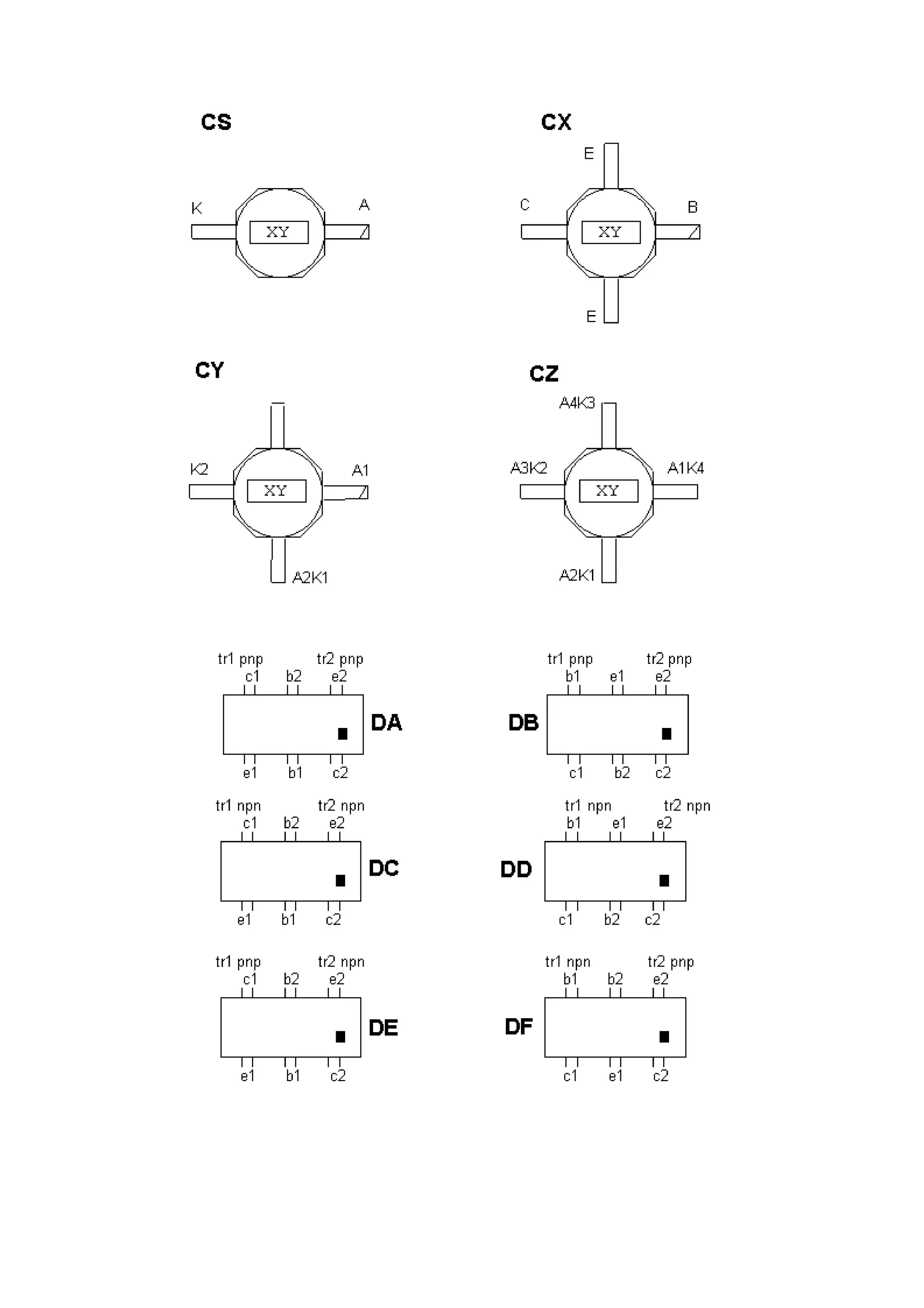 CS

K XY A

CX

E

C XY B

E

CY

K2 XY A1

A2K1

CZ

A4K3

A3K2 XY A1K4

A2K1

tr1 pnp tr2 pnp
c1 b2 e2
DA
e1 b1 c2

tr1 pnp tr2 pnp
b1 e1 e2
DB
c1 b2 c2

tr1 npn tr2 npn
c1 b2 e2
DC
e1 b1 c2

tr1 npn tr2 npn
b1 e1 e2
DD
c1 b2 c2

tr1 pnp tr2 npn
c1 b2 e2
DE
e1 b1 c2

tr1 npn tr2 pnp
b1 b2 e2
DF
c1 e1 c2